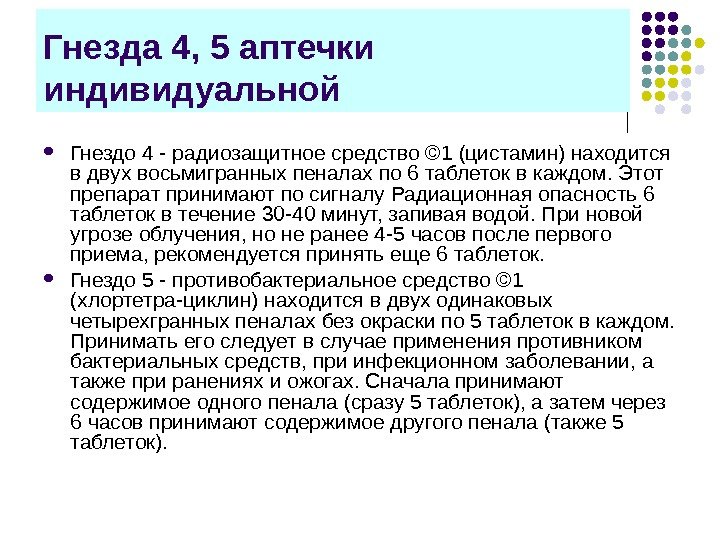 Гнезда 4, 5 аптечки индивидуальной

Гнездо 4 - радиозащитное средство ©1 (цистамин) находится в двух восьмигранных пеналах по 6 таблеток в каждом. Этот препарат принимают по сигналу Радиационная опасность 6 таблеток в течение 30-40 минут, запивая водой. При новой угрозе облучения, но не ранее 4-5 часов после первого приема, рекомендуется принять еще 6 таблеток.

Гнездо 5 - противобактериальное средство ©1 (хлортетра-циклин) находится в двух одинаковых четырехгранных пеналах без окраски по 5 таблеток в каждом. Принимать его следует в случае применения противником бактериальных средств, при инфекционном заболевании, а также при ранениях и ожогах. Сначала принимают содержимое одного пенала (сразу 5 таблеток), а затем через 6 часов принимают содержимое другого пенала (также 5 таблеток).